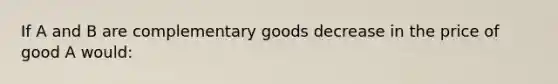 If A and B are complementary goods decrease in the price of good A would: